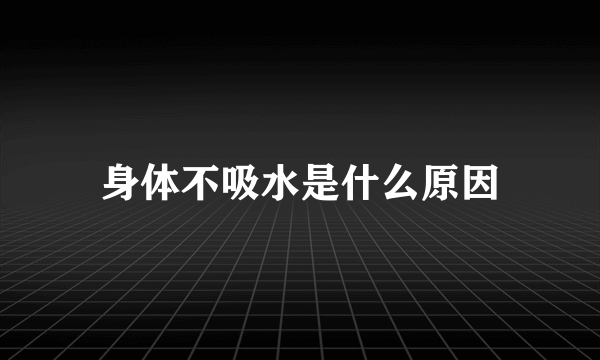 身体不吸水是什么原因